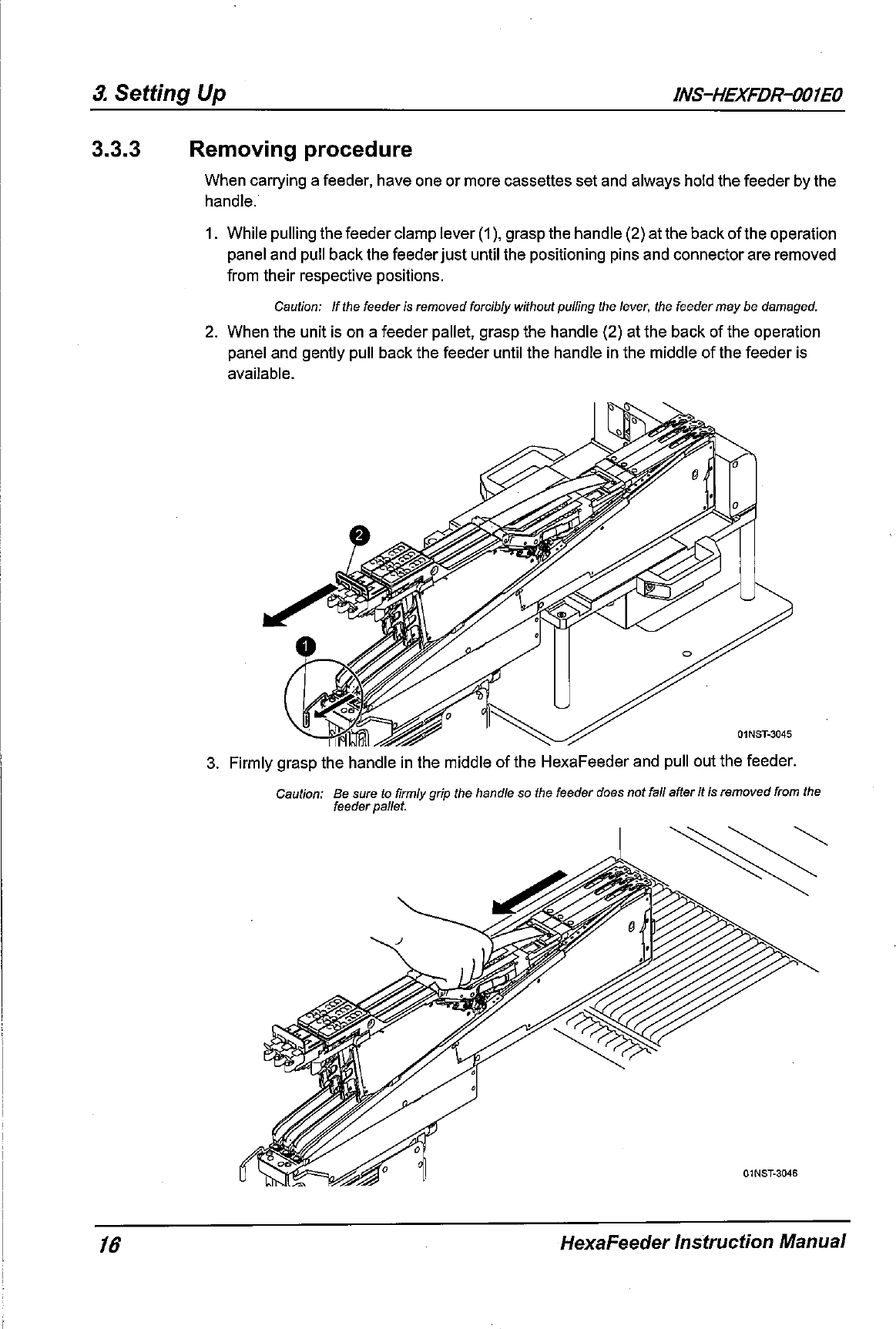 3. Setting Up

INS-HEXFDR-001E0

3.3.3 Removing procedure

When carrying a feeder, have one or more cassettes set and always hold the feeder by the handle.

1. While pulling the feeder clamp lever (1), grasp the handle (2) at the back of the operation panel and pull back the feeder just until the positioning pins and connector are removed from their respective positions.

Caution: If the feeder is removed forcibly without pulling the lever, the feeder may be damaged.

2. When the unit is on a feeder pallet, grasp the handle (2) at the back of the operation panel and gently pull back the feeder until the handle in the middle of the feeder is available.

2

1

01NST-3045

3. Firmly grasp the handle in the middle of the HexaFeeder and pull out the feeder.

Caution: Be sure to firmly grip the handle so the feeder does not fall after it is removed from the feeder pallet.

01NST-3046

16

HexaFeeder Instruction Manual